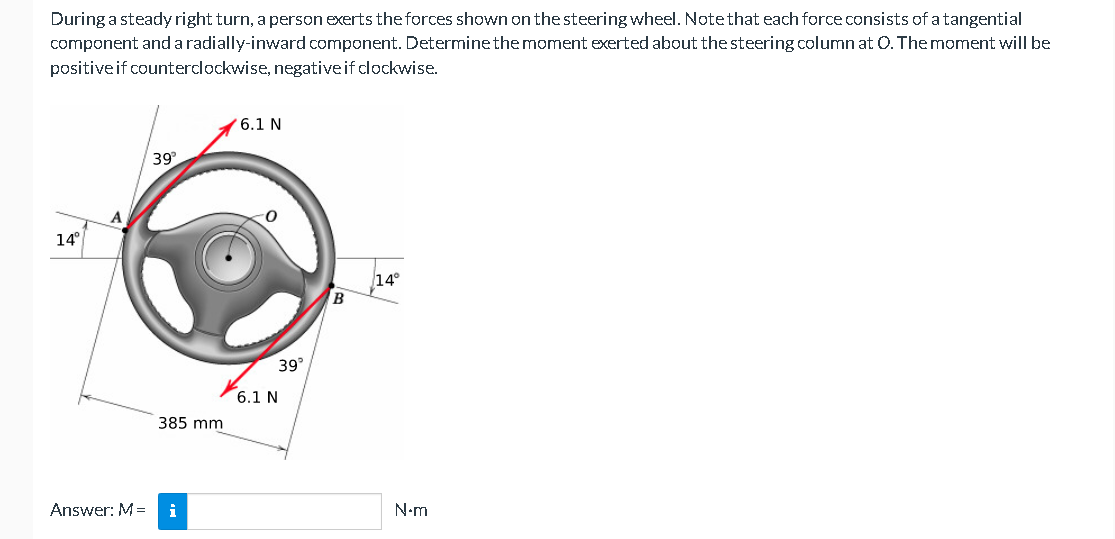 During a steady right turn, a person exerts the forces shown on the steering wheel. Note that each force consists of a tangential component and a radially-inward component. Determine the moment exerted about the steering column at O. The moment will be positive if counterclockwise, negative if clockwise.

6.1 N

39°

A

O

14°

14°

B

39°

6.1 N

385 mm

Answer: M = i

N·m